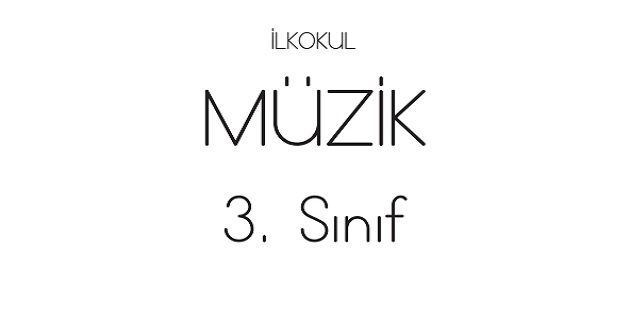 İLKOKUL

MÜZİK

3. Sınıf